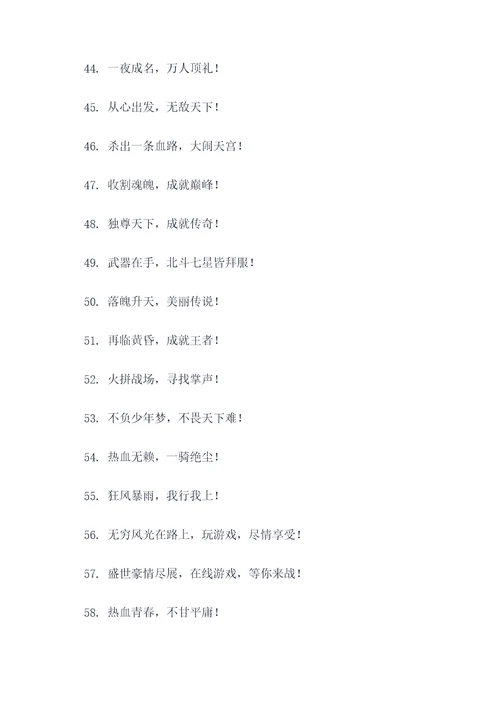 44. 一夜成名，万人顶礼！

45. 从心出发，无敌天下！

46. 杀出一条血路，大闹天宫！

47. 收割魂魄，成就巅峰！

48. 独尊天下，成就传奇！

49. 武器在手，北斗七星皆拜服！

50. 落魄升天，美丽传说！

51. 再临黄昏，成就王者！

52. 火拼战场，寻找掌声！

53. 不负少年梦，不畏天下难！

54. 热血无赖，一骑绝尘！

55. 狂风暴雨，我行我上！

56. 无穷风光在路上，玩游戏，尽情享受！

57. 盛世豪情尽展，在线游戏，等你来战！

58. 热血青春，不甘平庸！